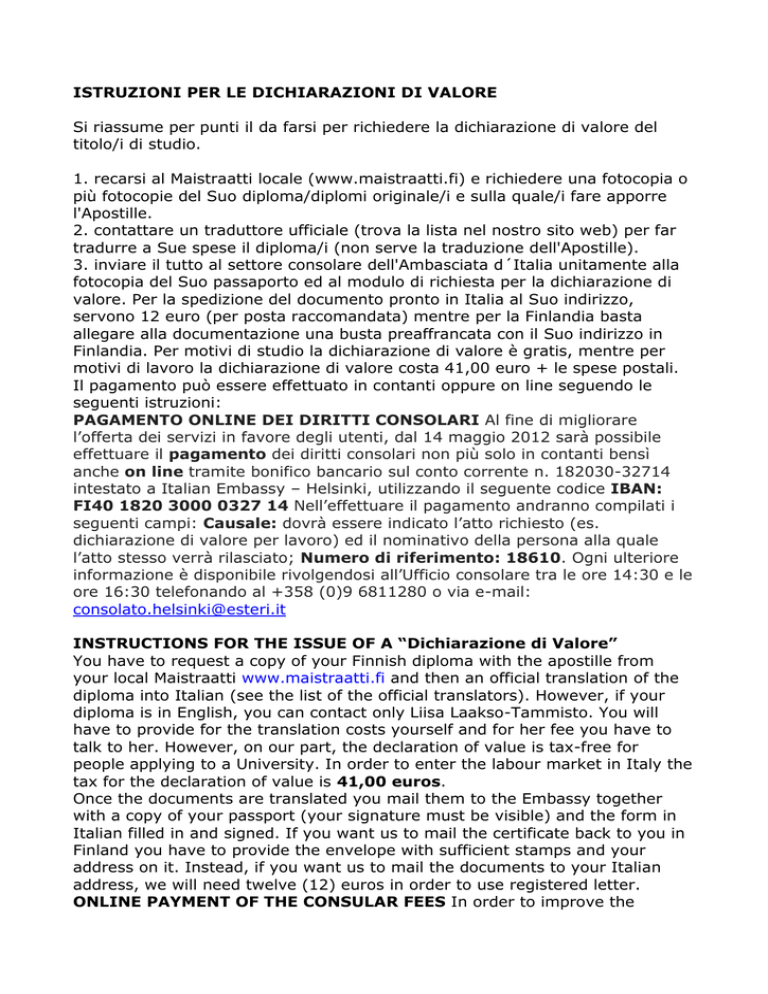 ISTRUZIONI PER LE DICHIARAZIONI DI VALORE

Si riassume per punti il da farsi per richiedere la dichiarazione di valore del titolo/i di studio.

1. recarsi al Maistraatti locale (www.maistraatti.fi) e richiedere una fotocopia o più fotocopie del Suo diploma/diplomi originale/i e sulla quale/i fare apporre l'Apostille.
2. contattare un traduttore ufficiale (trova la lista nel nostro sito web) per far tradurre a Sue spese il diploma/i (non serve la traduzione dell'Apostille).
3. inviare il tutto al settore consolare dell'Ambasciata d´Italia unitamente alla fotocopia del Suo passaporto ed al modulo di richiesta per la dichiarazione di valore. Per la spedizione del documento pronto in Italia al Suo indirizzo, servono 12 euro (per posta raccomandata) mentre per la Finlandia basta allegare alla documentazione una busta preaffrancata con il Suo indirizzo in Finlandia. Per motivi di studio la dichiarazione di valore è gratis, mentre per motivi di lavoro la dichiarazione di valore costa 41,00 euro + le spese postali. Il pagamento può essere effettuato in contanti oppure on line seguendo le seguenti istruzioni:
PAGAMENTO ONLINE DEI DIRITTI CONSOLARI Al fine di migliorare l'offerta dei servizi in favore degli utenti, dal 14 maggio 2012 sarà possibile effettuare il pagamento dei diritti consolari non più solo in contanti bensì anche on line tramite bonifico bancario sul conto corrente n. 182030-32714 intestato a Italian Embassy – Helsinki, utilizzando il seguente codice IBAN: FI40 1820 3000 0327 14 Nell'effettuare il pagamento andranno compilati i seguenti campi: Causale: dovrà essere indicato l'atto richiesto (es. dichiarazione di valore per lavoro) ed il nominativo della persona alla quale l'atto stesso verrà rilasciato; Numero di riferimento: 18610. Ogni ulteriore informazione è disponibile rivolgendosi all'Ufficio consolare tra le ore 14:30 e le ore 16:30 telefonando al +358 (0)9 6811280 o via e-mail: consolato.helsinki@esteri.it

INSTRUCTIONS FOR THE ISSUE OF A "Dichiarazione di Valore"
You have to request a copy of your Finnish diploma with the apostille from your local Maistraatti www.maistraatti.fi and then an official translation of the diploma into Italian (see the list of the official translators). However, if your diploma is in English, you can contact only Liisa Laakso-Tammisto. You will have to provide for the translation costs yourself and for her fee you have to talk to her. However, on our part, the declaration of value is tax-free for people applying to a University. In order to enter the labour market in Italy the tax for the declaration of value is 41,00 euros.
Once the documents are translated you mail them to the Embassy together with a copy of your passport (your signature must be visible) and the form in Italian filled in and signed. If you want us to mail the certificate back to you in Finland you have to provide the envelope with sufficient stamps and your address on it. Instead, if you want us to mail the documents to your Italian address, we will need twelve (12) euros in order to use registered letter.
ONLINE PAYMENT OF THE CONSULAR FEES In order to improve the